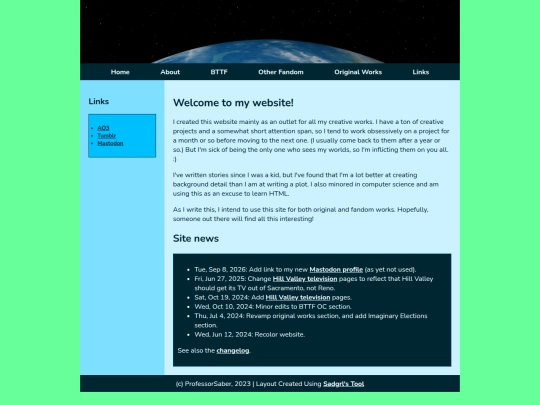 Home About BTTF Other Fandom Original Works Links

Links

- AO3
- Tumblr
- Mastodon

Welcome to my website!

I created this website mainly as an outlet for all my creative works. I have a ton of creative projects and a somewhat short attention span, so I tend to work obsessively on a project for a month or so before moving to the next one. (I usually come back to them after a year or so.) But I'm sick of being the only one who sees my worlds, so I'm inflicting them on you all. :)

I've written stories since I was a kid, but I've found that I'm a lot better at creating background detail than I am at writing a plot. I also minored in computer science and am using this as an excuse to learn HTML.

As I write this, I intend to use this site for both original and fandom works. Hopefully, someone out there will find all this interesting!

Site news

- Tue, Sep 8, 2026: Add link to my new Mastodon profile (as yet not used).
- Fri, Jun 27, 2025: Change Hill Valley television pages to reflect that Hill Valley should get its TV out of Sacramento, not Reno.
- Sat, Oct 19, 2024: Add Hill Valley television pages.
- Wed, Oct 10, 2024: Minor edits to BTTF OC section.
- Thu, Jul 4, 2024: Revamp original works section, and add Imaginary Elections section.
- Wed, Jun 12, 2024: Recolor website.

See also the changelog.

(c) ProfessorSaber, 2023 | Layout Created Using Sadgrl's Tool